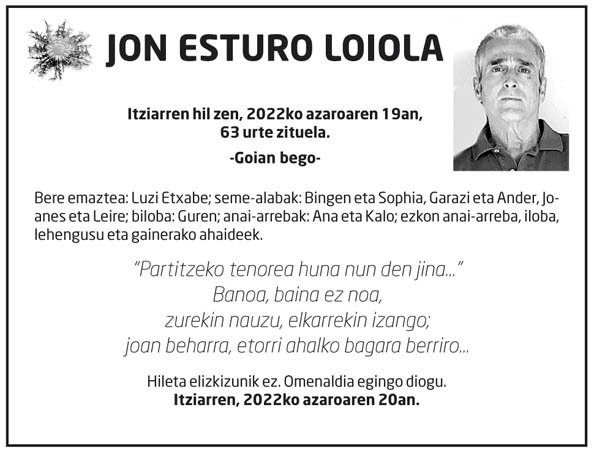 JON ESTURO LOIOLA

Itziarren hil zen, 2022ko azaroaren 19an, 63 urte zituela.

-Goian bego-

Bere emaztea: Luzi Etxabe; seme-alabak: Bingen eta Sophia, Garazi eta Ander, Joanes eta Leire; biloba: Guren; anai-arrebak: Ana eta Kalo; ezkon anai-arreba, iloba, lehengusu eta gainerako ahaideek.

"Partitzeko tenorea huna nun den jina..."
Banoa, baina ez noa,
zurekin nauzu, elkarrekin izango;
joan beharra, etorri ahalko bagara berriro...

Hileta elizkizunik ez. Omenaldia egingo diogu.
Itziarren, 2022ko azaroaren 20an.